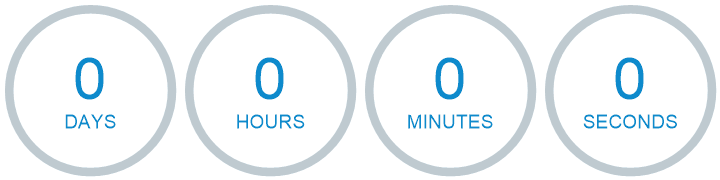 0
DAYS

0
HOURS

0
MINUTES

0
SECONDS